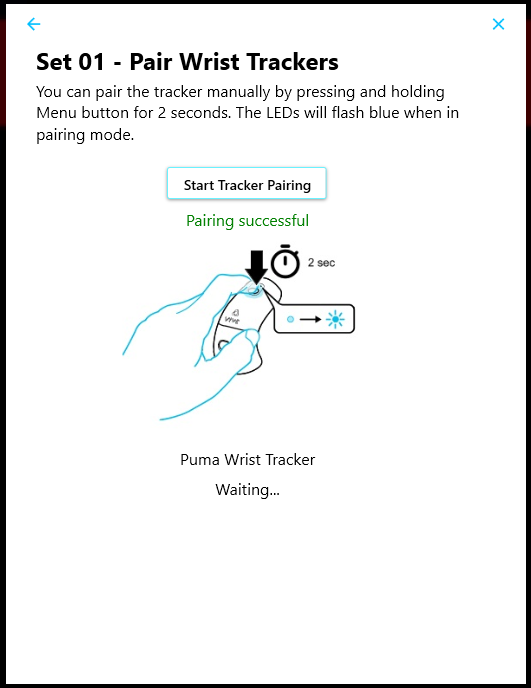 Set 01 - Pair Wrist Trackers

You can pair the tracker manually by pressing and holding Menu button for 2 seconds. The LEDs will flash blue when in pairing mode.

Start Tracker Pairing

Pairing successful

2 sec

VIVE

Puma Wrist Tracker

Waiting...